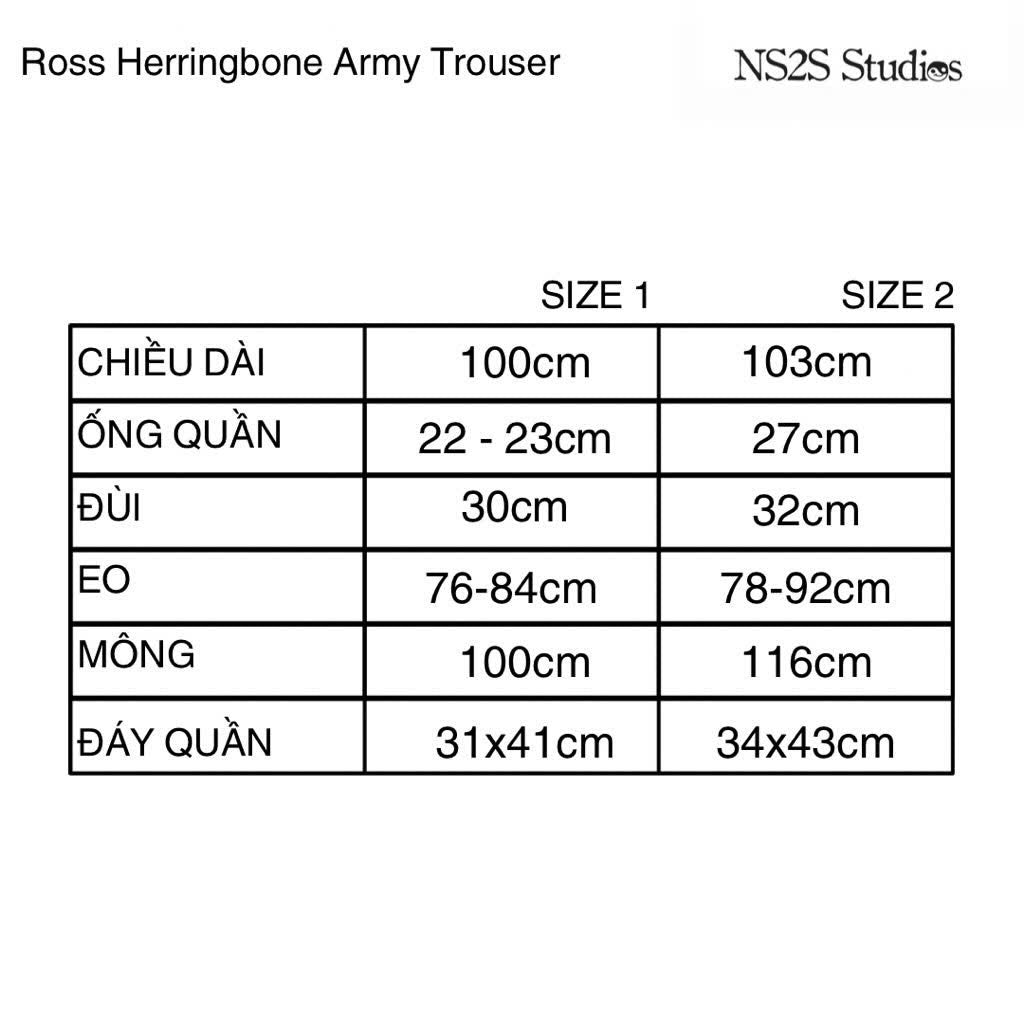 Ross Herringbone Army Trouser

NS2S Studios

| | SIZE 1 | SIZE 2 |
|---|---|---|
| CHIỀU DÀI | 100cm | 103cm |
| ỐNG QUẦN | 22 - 23cm | 27cm |
| ĐÙI | 30cm | 32cm |
| EO | 76-84cm | 78-92cm |
| MÔNG | 100cm | 116cm |
| ĐÁY QUẦN | 31x41cm | 34x43cm |